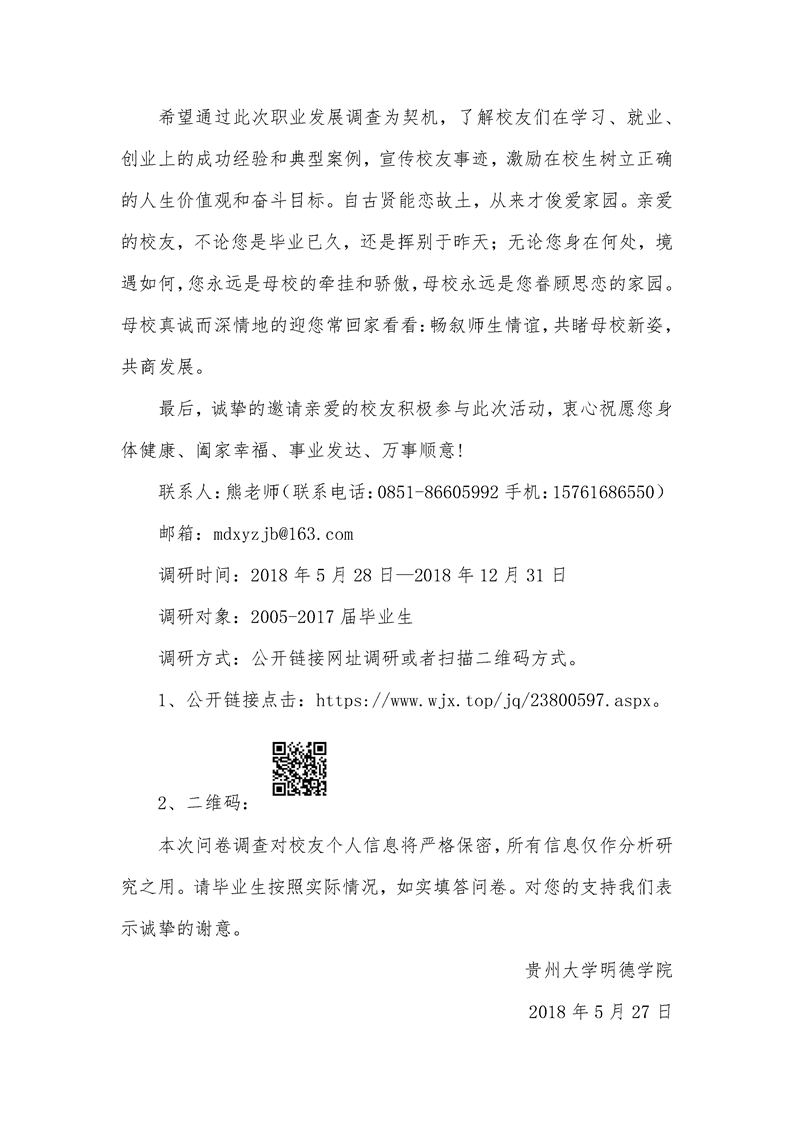 希望通过此次职业发展调查为契机，了解校友们在学习、就业、创业上的成功经验和典型案例，宣传校友事迹，激励在校生树立正确的人生价值观和奋斗目标。自古贤能恋故土，从来才俊爱家园。亲爱的校友，不论您是毕业已久，还是挥别于昨天；无论您身在何处，境遇如何，您永远是母校的牵挂和骄傲，母校永远是您眷顾思恋的家园。母校真诚而深情地的迎您常回家看看：畅叙师生情谊，共睹母校新姿，共商发展。

最后，诚挚的邀请亲爱的校友积极参与此次活动，衷心祝愿您身体健康、阖家幸福、事业发达、万事顺意！

联系人：熊老师（联系电话：0851-86605992 手机：15761686550）

邮箱：mdxyzjb@163.com

调研时间：2018 年 5 月 28 日—2018 年 12 月 31 日

调研对象：2005-2017 届毕业生

调研方式：公开链接网址调研或者扫描二维码方式。

1、公开链接点击：https://www.wjx.top/jq/23800597.aspx。

2、二维码：

本次问卷调查对校友个人信息将严格保密，所有信息仅作分析研究之用。请毕业生按照实际情况，如实填答问卷。对您的支持我们表示诚挚的谢意。

贵州大学明德学院

2018 年 5 月 27 日